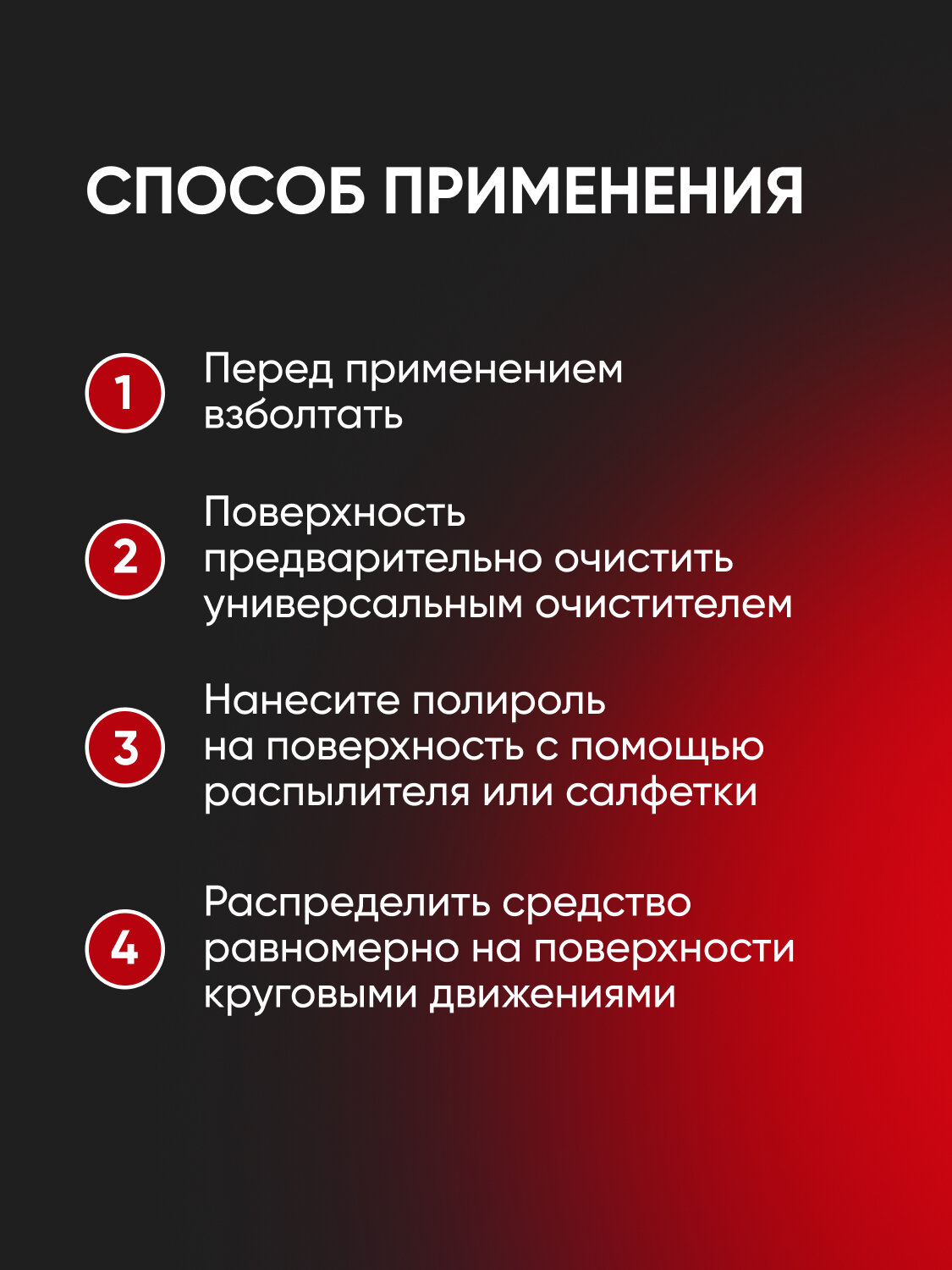 СПОСОБ ПРИМЕНЕНИЯ

1 Перед применением взболтать

2 Поверхность предварительно очистить универсальным очистителем

3 Нанесите полироль на поверхность с помощью распылителя или салфетки

4 Распределить средство равномерно на поверхности круговыми движениями